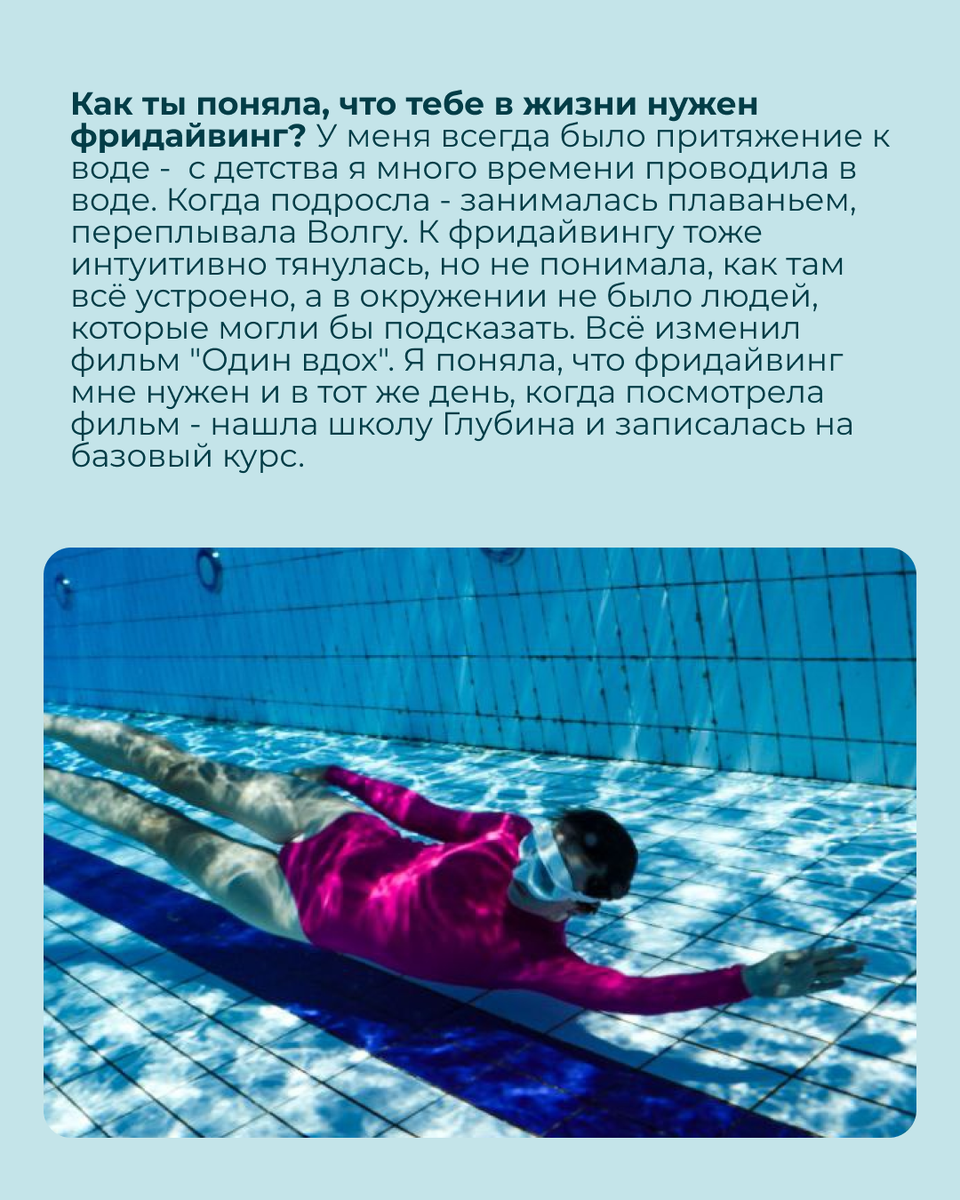 Как ты поняла, что тебе в жизни нужен фридайвинг? У меня всегда было притяжение к воде - с детства я много времени проводила в воде. Когда подросла - занималась плаваньем, переплывала Волгу. К фридайвингу тоже интуитивно тянулась, но не понимала, как там всё устроено, а в окружении не было людей, которые могли бы подсказать. Всё изменил фильм "Один вдох". Я поняла, что фридайвинг мне нужен и в тот же день, когда посмотрела фильм - нашла школу Глубина и записалась на базовый курс.